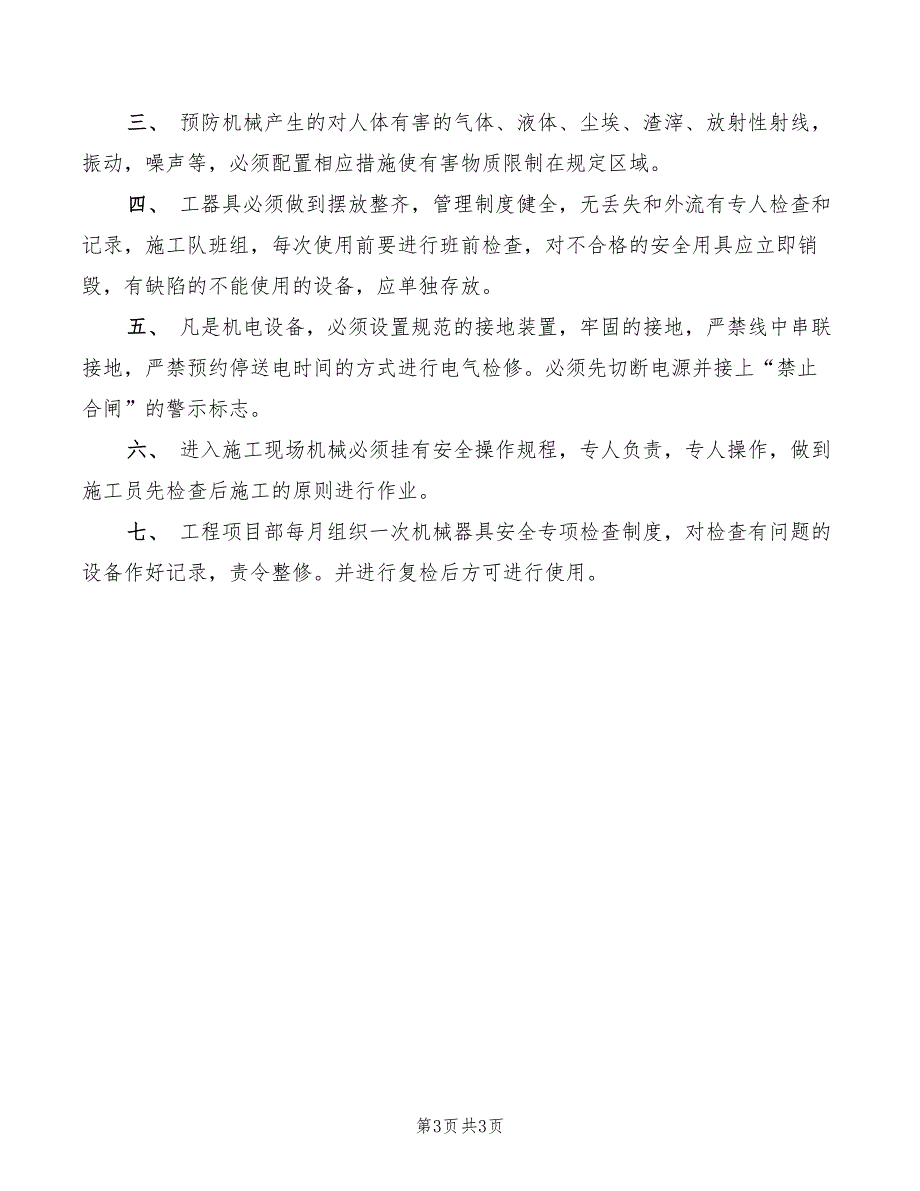 三、 预防机械产生的对人体有害的气体、液体、尘埃、渣滓、放射性射线，振动，噪声等，必须配置相应措施使有害物质限制在规定区域。

四、 工器具必须做到摆放整齐，管理制度健全，无丢失和外流有专人检查和记录，施工队班组，每次使用前要进行班前检查，对不合格的安全用具应立即销毁，有缺陷的不能使用的设备，应单独存放。

五、 凡是机电设备，必须设置规范的接地装置，牢固的接地，严禁线中串联接地，严禁预约停送电时间的方式进行电气检修。必须先切断电源并接上“禁止合闸”的警示标志。

六、 进入施工现场机械必须挂有安全操作规程，专人负责，专人操作，做到施工员先检查后施工的原则进行作业。

七、 工程项目部每月组织一次机械器具安全专项检查制度，对检查有问题的设备作好记录，责令整修。并进行复检后方可进行使用。

第3页 共3页